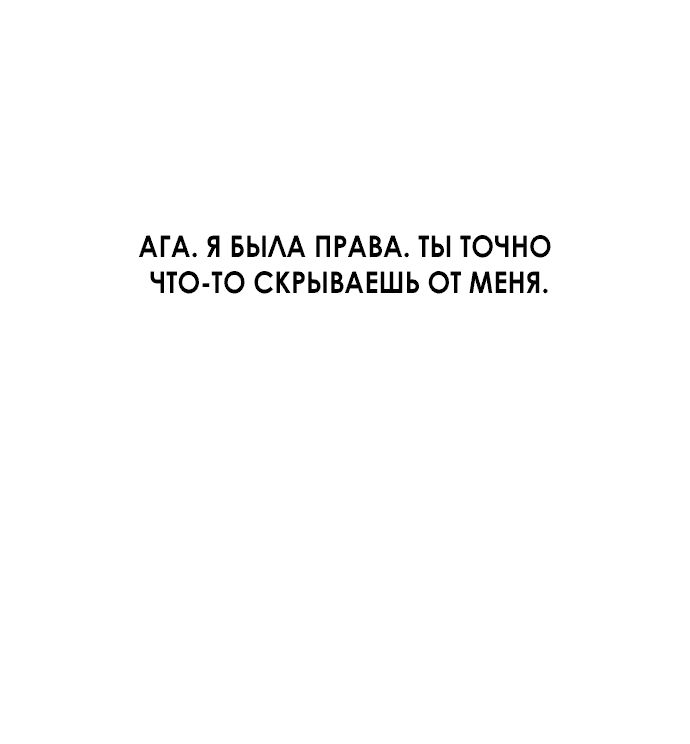 АГА. Я БЫЛА ПРАВА. ТЫ ТОЧНО ЧТО-ТО СКРЫВАЕШЬ ОТ МЕНЯ.